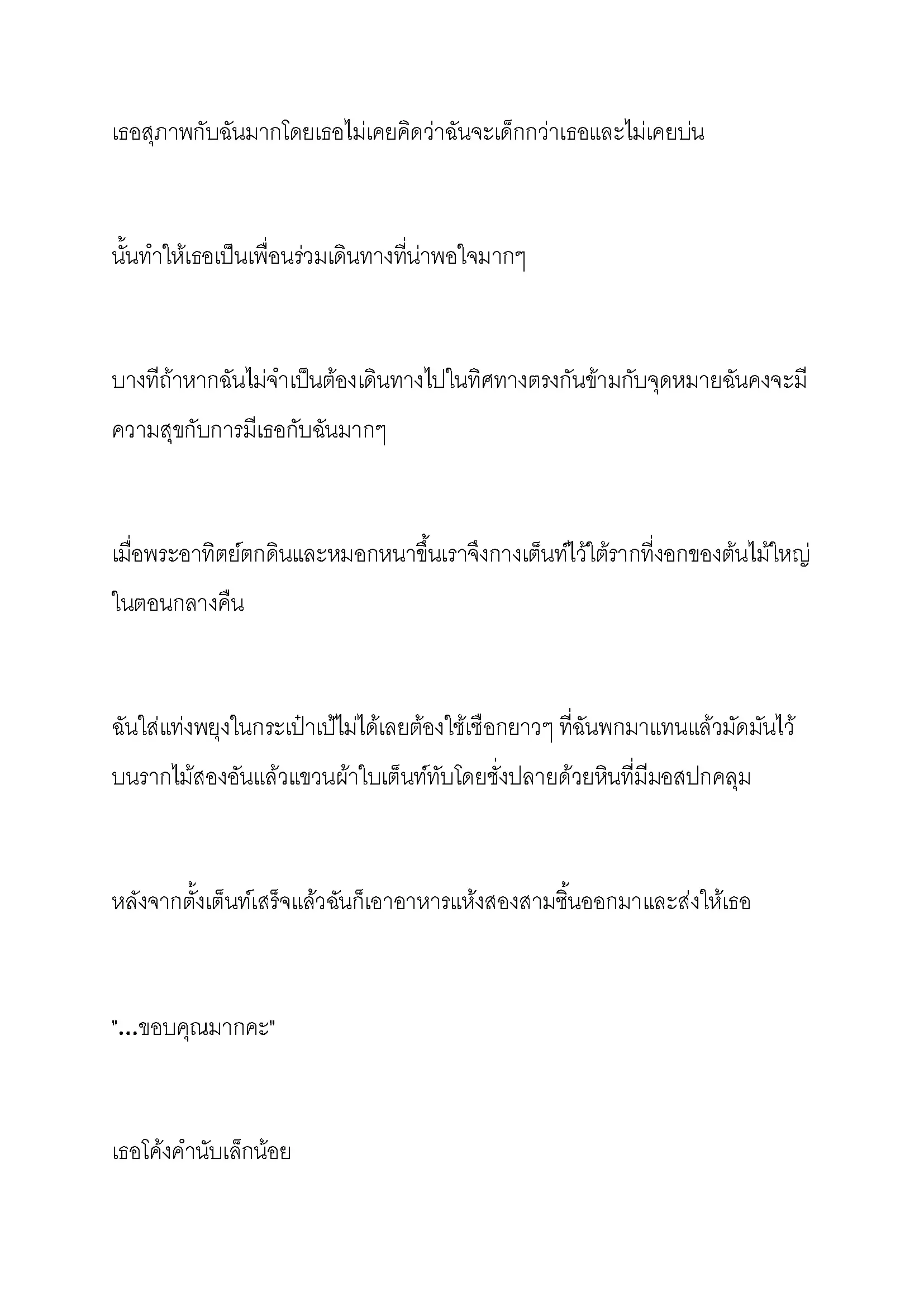 เธอสุภาพกับฉันมากโดยเธอไม่เคยคิดว่าฉันจะเด็กกว่าเธอและไม่เคยบ่น

นั้นทำให้เธอเป็นเพื่อนร่วมเดินทางที่น่าพอใจมากๆ

บางทีถ้าหากฉันไม่จำเป็นต้องเดินทางไปในทิศทางตรงกันข้ามกับจุดหมายฉันคงจะมีความสุขกับการมีเธอกับฉันมากๆ

เมื่อพระอาทิตย์ตกดินและหมอกหนาขึ้นเราจึงกางเต็นท์ไว้ใต้รากที่งอกของต้นไม้ใหญ่ในตอนกลางคืน

ฉันใส่แท่งพยุงในกระเป๋าเป้ไม่ได้เลยต้องใช้เชือกยาวๆ ที่ฉันพกมาแทนแล้วมัดมันไว้บนรากไม้สองอันแล้วแขวนผ้าใบเต็นท์ทับโดยชั่งปลายด้วยหินที่มีมอสปกคลุม

หลังจากตั้งเต็นท์เสร็จแล้วฉันก็เอาอาหารแห้งสองสามชิ้นออกมาและส่งให้เธอ

"...ขอบคุณมากคะ"

เธอโค้งคำนับเล็กน้อย